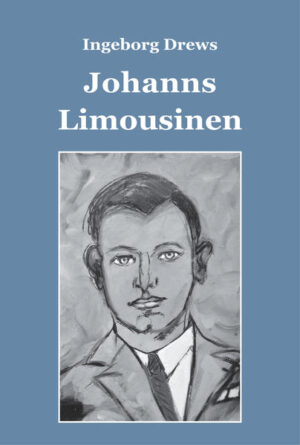 Ingeborg Drews

Johanns Limousinen